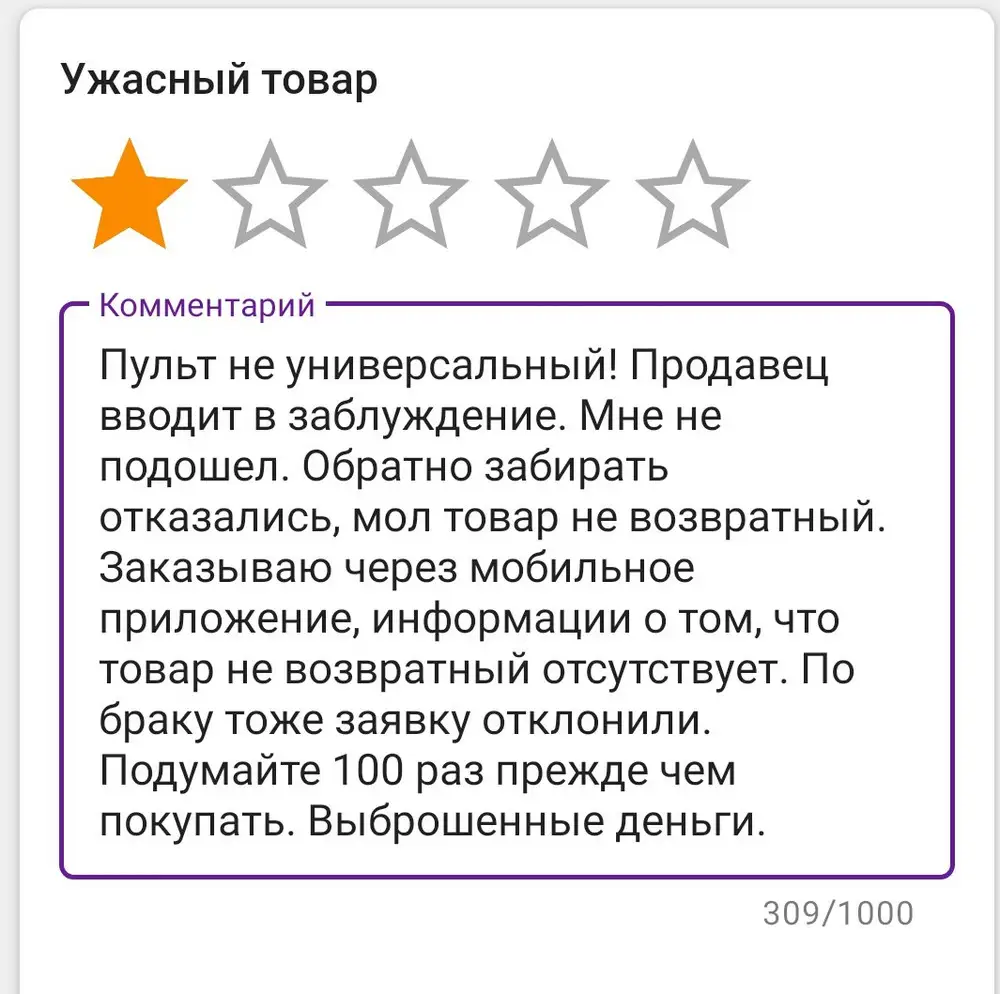 Ужасный товар

Комментарий

Пульт не универсальный! Продавец вводит в заблуждение. Мне не подошел. Обратно забирать отказались, мол товар не возвратный. Заказываю через мобильное приложение, информации о том, что товар не возвратный отсутствует. По браку тоже заявку отклонили. Подумайте 100 раз прежде чем покупать. Выброшенные деньги.

309/1000